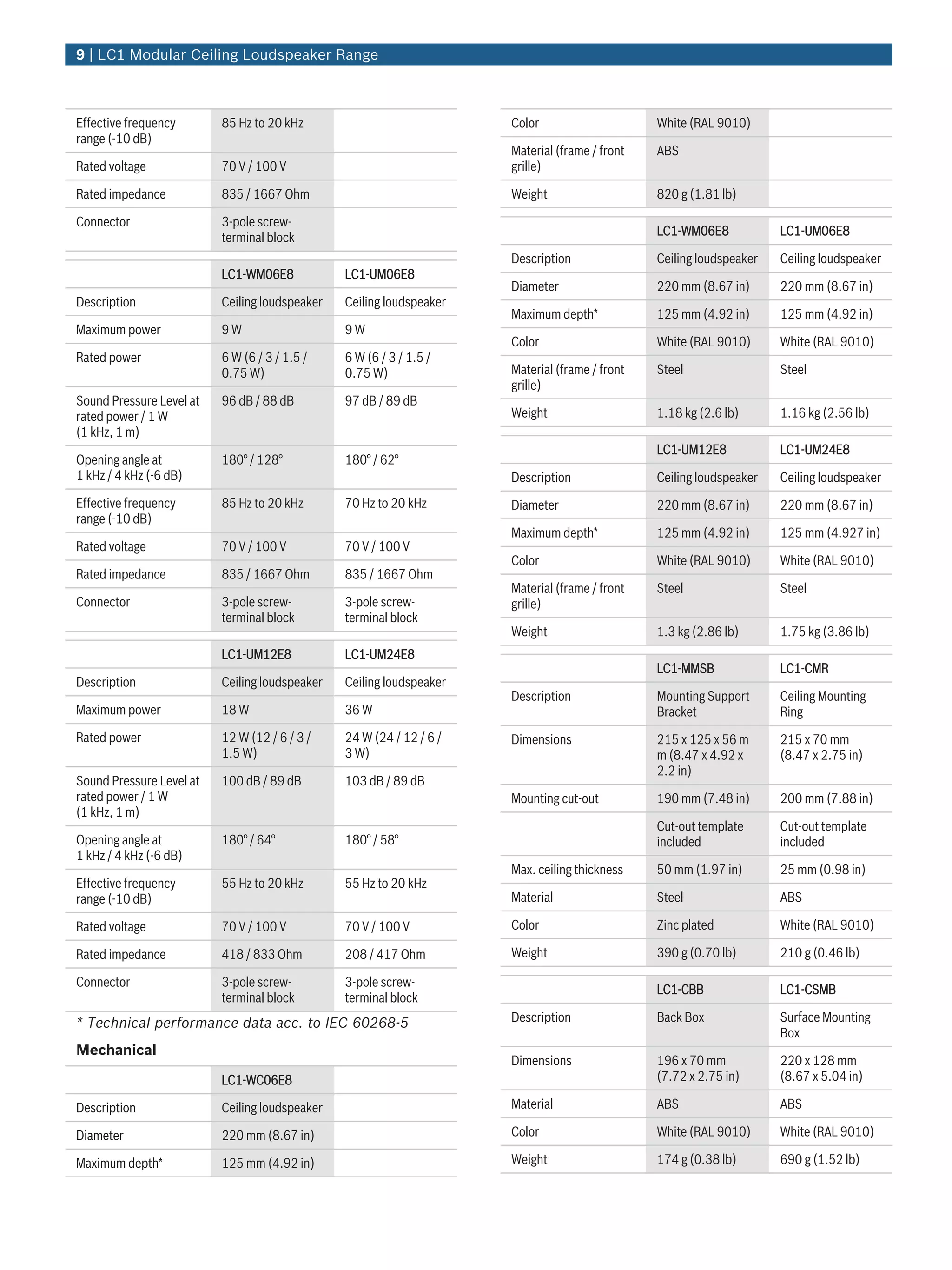 9 | LC1 Modular Ceiling Loudspeaker Range

| | | |
|---|---|---|
| Effective frequency range (-10 dB) | 85 Hz to 20 kHz | |
| Rated voltage | 70 V / 100 V | |
| Rated impedance | 835 / 1667 Ohm | |
| Connector | 3-pole screw-terminal block | |

| | LC1-WM06E8 | LC1-UM06E8 |
|---|---|---|
| Description | Ceiling loudspeaker | Ceiling loudspeaker |
| Maximum power | 9 W | 9 W |
| Rated power | 6 W (6 / 3 / 1.5 / 0.75 W) | 6 W (6 / 3 / 1.5 / 0.75 W) |
| Sound Pressure Level at rated power / 1 W (1 kHz, 1 m) | 96 dB / 88 dB | 97 dB / 89 dB |
| Opening angle at 1 kHz / 4 kHz (-6 dB) | 180° / 128° | 180° / 62° |
| Effective frequency range (-10 dB) | 85 Hz to 20 kHz | 70 Hz to 20 kHz |
| Rated voltage | 70 V / 100 V | 70 V / 100 V |
| Rated impedance | 835 / 1667 Ohm | 835 / 1667 Ohm |
| Connector | 3-pole screw-terminal block | 3-pole screw-terminal block |

| | LC1-UM12E8 | LC1-UM24E8 |
|---|---|---|
| Description | Ceiling loudspeaker | Ceiling loudspeaker |
| Maximum power | 18 W | 36 W |
| Rated power | 12 W (12 / 6 / 3 / 1.5 W) | 24 W (24 / 12 / 6 / 3 W) |
| Sound Pressure Level at rated power / 1 W (1 kHz, 1 m) | 100 dB / 89 dB | 103 dB / 89 dB |
| Opening angle at 1 kHz / 4 kHz (-6 dB) | 180° / 64° | 180° / 58° |
| Effective frequency range (-10 dB) | 55 Hz to 20 kHz | 55 Hz to 20 kHz |
| Rated voltage | 70 V / 100 V | 70 V / 100 V |
| Rated impedance | 418 / 833 Ohm | 208 / 417 Ohm |
| Connector | 3-pole screw-terminal block | 3-pole screw-terminal block |

* Technical performance data acc. to IEC 60268-5

Mechanical

| | LC1-WC06E8 | |
|---|---|---|
| Description | Ceiling loudspeaker | |
| Diameter | 220 mm (8.67 in) | |
| Maximum depth* | 125 mm (4.92 in) | |

| | | |
|---|---|---|
| Color | White (RAL 9010) | |
| Material (frame / front grille) | ABS | |
| Weight | 820 g (1.81 lb) | |

| | LC1-WM06E8 | LC1-UM06E8 |
|---|---|---|
| Description | Ceiling loudspeaker | Ceiling loudspeaker |
| Diameter | 220 mm (8.67 in) | 220 mm (8.67 in) |
| Maximum depth* | 125 mm (4.92 in) | 125 mm (4.92 in) |
| Color | White (RAL 9010) | White (RAL 9010) |
| Material (frame / front grille) | Steel | Steel |
| Weight | 1.18 kg (2.6 lb) | 1.16 kg (2.56 lb) |

| | LC1-UM12E8 | LC1-UM24E8 |
|---|---|---|
| Description | Ceiling loudspeaker | Ceiling loudspeaker |
| Diameter | 220 mm (8.67 in) | 220 mm (8.67 in) |
| Maximum depth* | 125 mm (4.92 in) | 125 mm (4.927 in) |
| Color | White (RAL 9010) | White (RAL 9010) |
| Material (frame / front grille) | Steel | Steel |
| Weight | 1.3 kg (2.86 lb) | 1.75 kg (3.86 lb) |

| | LC1-MMSB | LC1-CMR |
|---|---|---|
| Description | Mounting Support Bracket | Ceiling Mounting Ring |
| Dimensions | 215 x 125 x 56 m m (8.47 x 4.92 x 2.2 in) | 215 x 70 mm (8.47 x 2.75 in) |
| Mounting cut-out | 190 mm (7.48 in) | 200 mm (7.88 in) |
| | Cut-out template included | Cut-out template included |
| Max. ceiling thickness | 50 mm (1.97 in) | 25 mm (0.98 in) |
| Material | Steel | ABS |
| Color | Zinc plated | White (RAL 9010) |
| Weight | 390 g (0.70 lb) | 210 g (0.46 lb) |

| | LC1-CBB | LC1-CSMB |
|---|---|---|
| Description | Back Box | Surface Mounting Box |
| Dimensions | 196 x 70 mm (7.72 x 2.75 in) | 220 x 128 mm (8.67 x 5.04 in) |
| Material | ABS | ABS |
| Color | White (RAL 9010) | White (RAL 9010) |
| Weight | 174 g (0.38 lb) | 690 g (1.52 lb) |